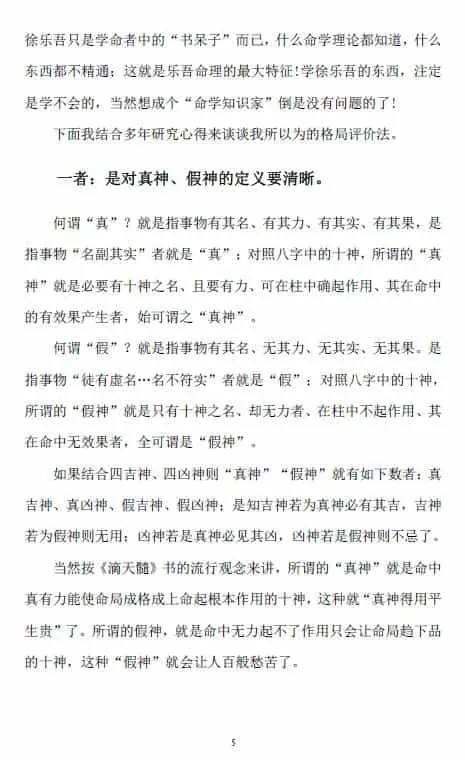 徐乐吾只是学命者中的“书呆子”而已，什么命学理论都知道，什么东西都不精通：这就是乐吾命理的最大特征！学徐乐吾的东西，注定是学不会的，当然想成个“命学知识家”倒是没有问题的了！

下面我结合多年研究心得来谈谈我所以为的格局评价法。

一者：是对真神、假神的定义要清晰。

何谓“真”？就是指事物有其名、有其力、有其实、有其果，是指事物“名副其实”者就是“真”；对照八字中的十神，所谓的“真神”就是必要有十神之名、且要有力、可在柱中确起作用、其在命中的有效果产生者，始可谓之“真神”。

何谓“假”？就是指事物有其名、无其力、无其实、无其果。是指事物“徒有虚名…名不符实”者就是“假”；对照八字中的十神，所谓的“假神”就是只有十神之名、却无力者、在柱中不起作用、其在命中无效果者，全可谓是“假神”。

如果结合四吉神、四凶神则“真神”“假神”就有如下数者：真吉神、真凶神、假吉神、假凶神；是知吉神若为真神必有其吉，吉神若为假神则无用；凶神若是真神必见其凶，凶神若是假神则不忌了。

当然按《滴天髓》书的流行观念来讲，所谓的“真神”就是命中真有力能使命局成格成上命起根本作用的十神，这种就“真神得用平生贵”了。所谓的假神，就是命中无力起不了作用只会让命局趋下品的十神，这种“假神”就会让人百般愁苦了。

5